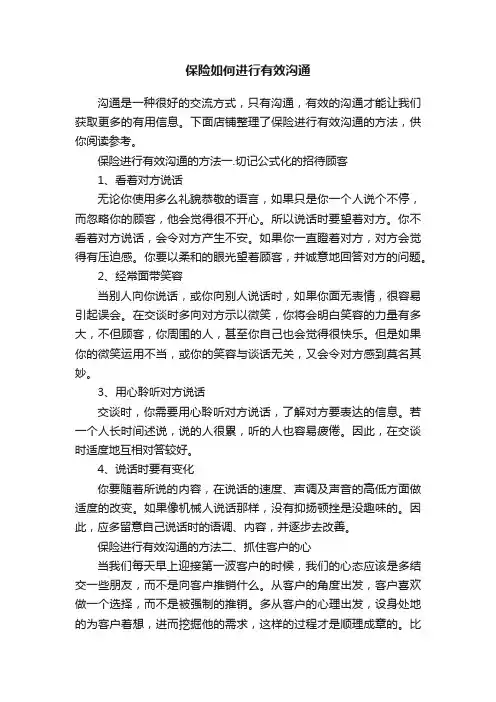 保险如何进行有效沟通

沟通是一种很好的交流方式，只有沟通，有效的沟通才能让我们获取更多的有用信息。下面店铺整理了保险进行有效沟通的方法，供你阅读参考。

保险进行有效沟通的方法一.切记公式化的招待顾客

1、看着对方说话

无论你使用多么礼貌恭敬的语言，如果只是你一个人说个不停，而忽略你的顾客，他会觉得很不开心。所以说话时要望着对方。你不看着对方说话，会令对方产生不安。如果你一直瞪着对方，对方会觉得有压迫感。你要以柔和的眼光望着顾客，并诚意地回答对方的问题。

2、经常面带笑容

当别人向你说话，或你向别人说话时，如果你面无表情，很容易引起误会。在交谈时多向对方示以微笑，你将会明白笑容的力量有多大，不但顾客，你周围的人，甚至你自己也会觉得很快乐。但是如果你的微笑运用不当，或你的笑容与谈话无关，又会令对方感到莫名其妙。

3、用心聆听对方说话

交谈时，你需要用心聆听对方说话，了解对方要表达的信息。若一个人长时间述说，说的人很累，听的人也容易疲倦。因此，在交谈时适度地互相对答较好。

4、说话时要有变化

你要随着所说的内容，在说话的速度、声调及声音的高低方面做适度的改变。如果像机械人说话那样，没有抑扬顿挫是没趣味的。因此，应多留意自己说话时的语调、内容，并逐步去改善。

保险进行有效沟通的方法二、抓住客户的心

当我们每天早上迎接第一波客户的时候，我们的心态应该是多结交一些朋友，而不是向客户推销什么。从客户的角度出发，客户喜欢做一个选择，而不是被强制的推销。多从客户的心理出发，设身处地的为客户着想，进而挖掘他的需求，这样的过程才是顺理成章的。比